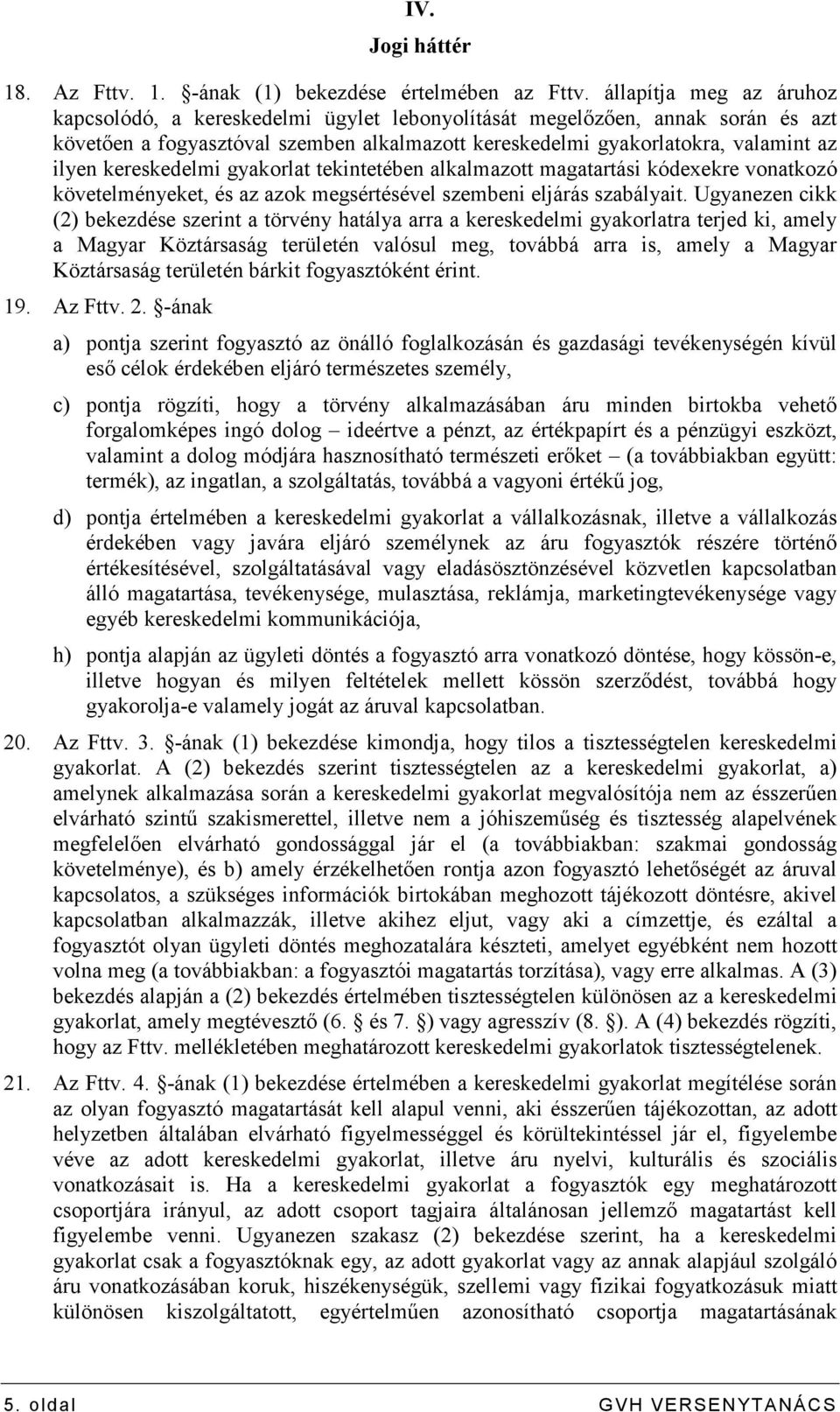 IV.

Jogi háttér

18. Az Fttv. 1. §-ának (1) bekezdése értelmében az Fttv. állapítja meg az áruhoz kapcsolódó, a kereskedelmi ügylet lebonyolítását megelőzően, annak során és azt követően a fogyasztóval szemben alkalmazott kereskedelmi gyakorlatokra, valamint az ilyen kereskedelmi gyakorlat tekintetében alkalmazott magatartási kódexekre vonatkozó követelményeket, és az azok megsértésével szembeni eljárás szabályait. Ugyanezen cikk (2) bekezdése szerint a törvény hatálya arra a kereskedelmi gyakorlatra terjed ki, amely a Magyar Köztársaság területén valósul meg, továbbá arra is, amely a Magyar Köztársaság területén bárkit fogyasztóként érint.

19. Az Fttv. 2. §-ának

a) pontja szerint fogyasztó az önálló foglalkozásán és gazdasági tevékenységén kívül eső célok érdekében eljáró természetes személy,

c) pontja rögzíti, hogy a törvény alkalmazásában áru minden birtokba vehető forgalomképes ingó dolog – ideértve a pénzt, az értékpapírt és a pénzügyi eszközt, valamint a dolog módjára hasznosítható természeti erőket – (a továbbiakban együtt: termék), az ingatlan, a szolgáltatás, továbbá a vagyoni értékű jog,

d) pontja értelmében a kereskedelmi gyakorlat a vállalkozásnak, illetve a vállalkozás érdekében vagy javára eljáró személynek az áru fogyasztók részére történő értékesítésével, szolgáltatásával vagy eladásösztönzésével közvetlen kapcsolatban álló magatartása, tevékenysége, mulasztása, reklámja, marketingtevékenysége vagy egyéb kereskedelmi kommunikációja,

h) pontja alapján az ügyleti döntés a fogyasztó arra vonatkozó döntése, hogy kössön-e, illetve hogyan és milyen feltételek mellett kössön szerződést, továbbá hogy gyakorolja-e valamely jogát az áruval kapcsolatban.

20. Az Fttv. 3. §-ának (1) bekezdése kimondja, hogy tilos a tisztességtelen kereskedelmi gyakorlat. A (2) bekezdés szerint tisztességtelen az a kereskedelmi gyakorlat, a) amelynek alkalmazása során a kereskedelmi gyakorlat megvalósítója nem az ésszerűen elvárható szintű szakismerettel, illetve nem a jóhiszeműség és tisztesség alapelvének megfelelően elvárható gondossággal jár el (a továbbiakban: szakmai gondosság követelménye), és b) amely érzékelhetően rontja azon fogyasztó lehetőségét az áruval kapcsolatos, a szükséges információk birtokában meghozott tájékozott döntésre, akivel kapcsolatban alkalmazzák, illetve akihez eljut, vagy aki a címzettje, és ezáltal a fogyasztót olyan ügyleti döntés meghozatalára készteti, amelyet egyébként nem hozott volna meg (a továbbiakban: a fogyasztói magatartás torzítása), vagy erre alkalmas. A (3) bekezdés alapján a (2) bekezdés értelmében tisztességtelen különösen az a kereskedelmi gyakorlat, amely megtévesztő (6. § és 7. §) vagy agresszív (8. §). A (4) bekezdés rögzíti, hogy az Fttv. mellékletében meghatározott kereskedelmi gyakorlatok tisztességtelenek.

21. Az Fttv. 4. §-ának (1) bekezdése értelmében a kereskedelmi gyakorlat megítélése során az olyan fogyasztó magatartását kell alapul venni, aki ésszerűen tájékozottan, az adott helyzetben általában elvárható figyelmességgel és körültekintéssel jár el, figyelembe véve az adott kereskedelmi gyakorlat, illetve áru nyelvi, kulturális és szociális vonatkozásait is. Ha a kereskedelmi gyakorlat a fogyasztók egy meghatározott csoportjára irányul, az adott csoport tagjaira általánosan jellemző magatartást kell figyelembe venni. Ugyanezen szakasz (2) bekezdése szerint, ha a kereskedelmi gyakorlat csak a fogyasztóknak egy, az adott gyakorlat vagy az annak alapjául szolgáló áru vonatkozásában koruk, hiszékenységük, szellemi vagy fizikai fogyatkozásuk miatt különösen kiszolgáltatott, egyértelműen azonosítható csoportja magatartásának

5. oldal GVH VERSENYTANÁCS